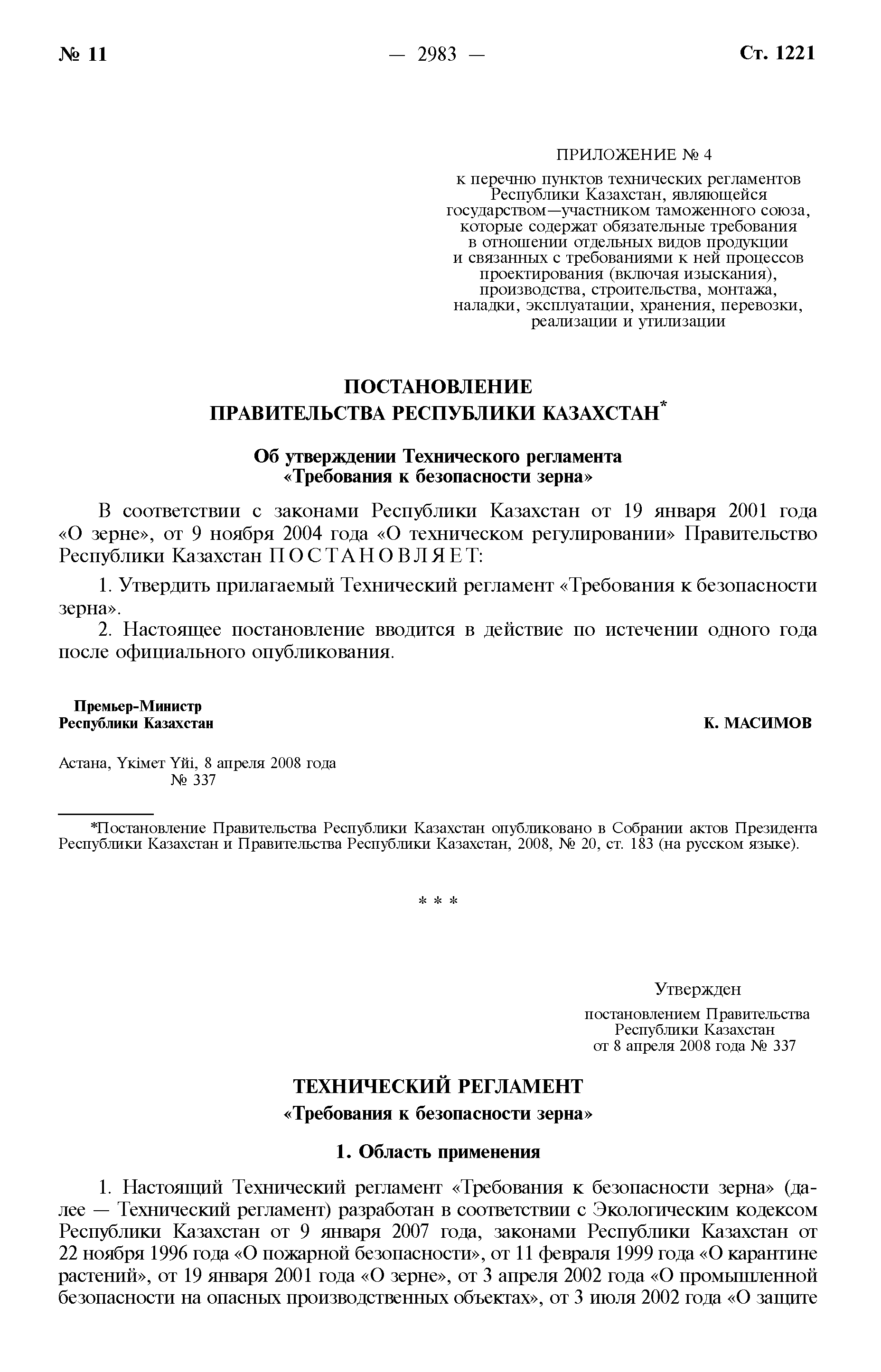 № 11 — 2983 — Ст. 1221

ПРИЛОЖЕНИЕ № 4
к перечню пунктов технических регламентов Республики Казахстан, являющейся государством—участником таможенного союза, которые содержат обязательные требования в отношении отдельных видов продукции и связанных с требованиями к ней процессов проектирования (включая изыскания), производства, строительства, монтажа, наладки, эксплуатации, хранения, перевозки, реализации и утилизации

ПОСТАНОВЛЕНИЕ
ПРАВИТЕЛЬСТВА РЕСПУБЛИКИ КАЗАХСТАН*

Об утверждении Технического регламента
«Требования к безопасности зерна»

В соответствии с законами Республики Казахстан от 19 января 2001 года «О зерне», от 9 ноября 2004 года «О техническом регулировании» Правительство Республики Казахстан ПОСТАНОВЛЯЕТ:

1. Утвердить прилагаемый Технический регламент «Требования к безопасности зерна».

2. Настоящее постановление вводится в действие по истечении одного года после официального опубликования.

Премьер-Министр
Республики Казахстан К. МАСИМОВ

Астана, Үкімет Үйі, 8 апреля 2008 года
№ 337

*Постановление Правительства Республики Казахстан опубликовано в Собрании актов Президента Республики Казахстан и Правительства Республики Казахстан, 2008, № 20, ст. 183 (на русском языке).

* * *

Утвержден
постановлением Правительства Республики Казахстан от 8 апреля 2008 года № 337

ТЕХНИЧЕСКИЙ РЕГЛАМЕНТ
«Требования к безопасности зерна»

1. Область применения

1. Настоящий Технический регламент «Требования к безопасности зерна» (далее — Технический регламент) разработан в соответствии с Экологическим кодексом Республики Казахстан от 9 января 2007 года, законами Республики Казахстан от 22 ноября 1996 года «О пожарной безопасности», от 11 февраля 1999 года «О карантине растений», от 19 января 2001 года «О зерне», от 3 апреля 2002 года «О промышленной безопасности на опасных производственных объектах», от 3 июля 2002 года «О защите